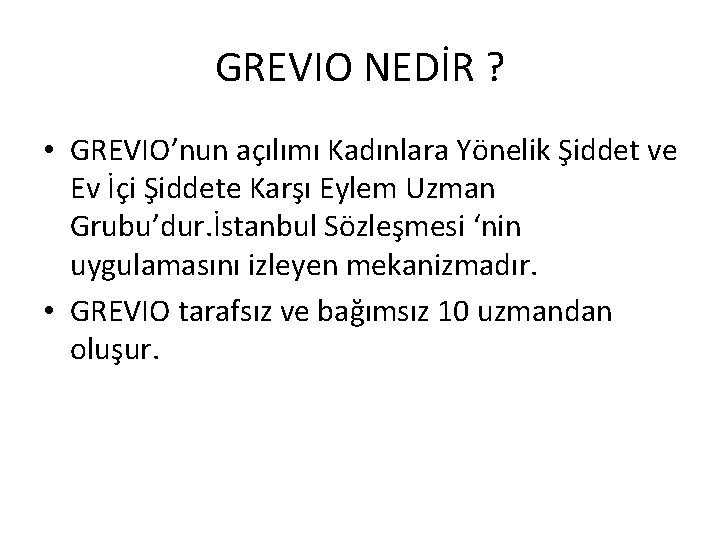 GREVIO NEDİR ?

• GREVIO'nun açılımı Kadınlara Yönelik Şiddet ve Ev İçi Şiddete Karşı Eylem Uzman Grubu'dur.İstanbul Sözleşmesi 'nin uygulamasını izleyen mekanizmadır.
• GREVIO tarafsız ve bağımsız 10 uzmandan oluşur.